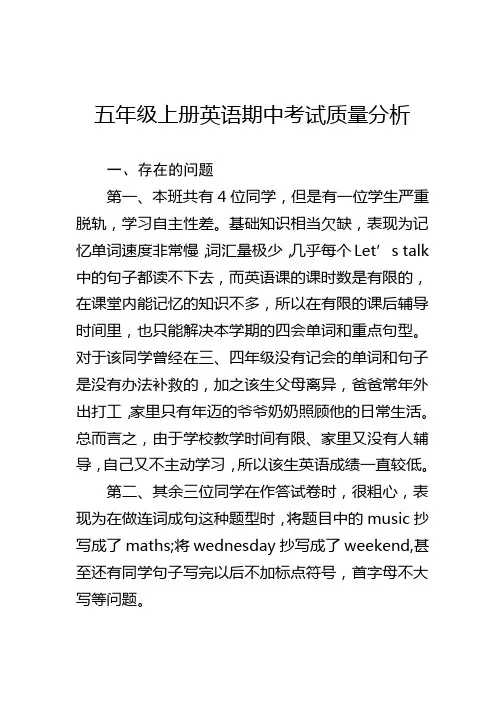 五年级上册英语期中考试质量分析

一、存在的问题

第一、本班共有 4 位同学，但是有一位学生严重脱轨，学习自主性差。基础知识相当欠缺，表现为记忆单词速度非常慢，词汇量极少，几乎每个 Let’s talk 中的句子都读不下去，而英语课的课时数是有限的，在课堂内能记忆的知识不多，所以在有限的课后辅导时间里，也只能解决本学期的四会单词和重点句型。对于该同学曾经在三、四年级没有记会的单词和句子是没有办法补救的，加之该生父母离异，爸爸常年外出打工，家里只有年迈的爷爷奶奶照顾他的日常生活。总而言之，由于学校教学时间有限、家里又没有人辅导，自己又不主动学习，所以该生英语成绩一直较低。

第二、其余三位同学在作答试卷时，很粗心，表现为在做连词成句这种题型时，将题目中的 music 抄写成了 maths;将 wednesday 抄写成了 weekend,甚至还有同学句子写完以后不加标点符号，首字母不大写等问题。